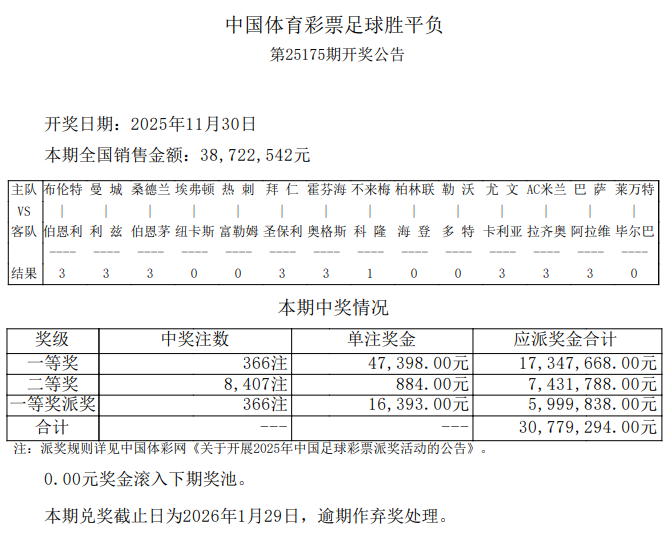 中国体育彩票足球胜平负
第25175期开奖公告

开奖日期：2025年11月30日

本期全国销售金额：38,722,542元

| 主队 | 布伦特 | 曼 城 | 桑德兰 | 埃弗顿 | 热 刺 | 拜 仁 | 霍芬海 | 不来梅 | 柏林联 | 勒 沃 | 尤 文 | AC米兰 | 巴 萨 | 莱万特 |
|---|---|---|---|---|---|---|---|---|---|---|---|---|---|---|
| VS | \| | \| | \| | \| | \| | \| | \| | \| | \| | \| | \| | \| | \| | \| |
| 客队 | 伯恩利 | 利 兹 | 伯恩茅 | 纽卡斯 | 富勒姆 | 圣保利 | 奥格斯 | 科 隆 | 海 登 | 多 特 | 卡利亚 | 拉齐奥 | 阿拉维 | 毕尔巴 |
| | ---- | ---- | ---- | ---- | ---- | ---- | ---- | ---- | ---- | ---- | ---- | ---- | ---- | ---- |
| 结果 | 3 | 3 | 3 | 0 | 0 | 3 | 3 | 1 | 0 | 0 | 3 | 3 | 3 | 0 |

本期中奖情况

| 奖级 | 中奖注数 | 单注奖金 | 应派奖金合计 |
|---|---|---|---|
| 一等奖 | 366注 | 47,398.00元 | 17,347,668.00元 |
| 二等奖 | 8,407注 | 884.00元 | 7,431,788.00元 |
| 一等奖派奖 | 366注 | 16,393.00元 | 5,999,838.00元 |
| 合计 | --- | --- | 30,779,294.00元 |

注：派奖规则详见中国体彩网《关于开展2025年中国足球彩票派奖活动的公告》。

0.00元奖金滚入下期奖池。

本期兑奖截止日为2026年1月29日，逾期作弃奖处理。